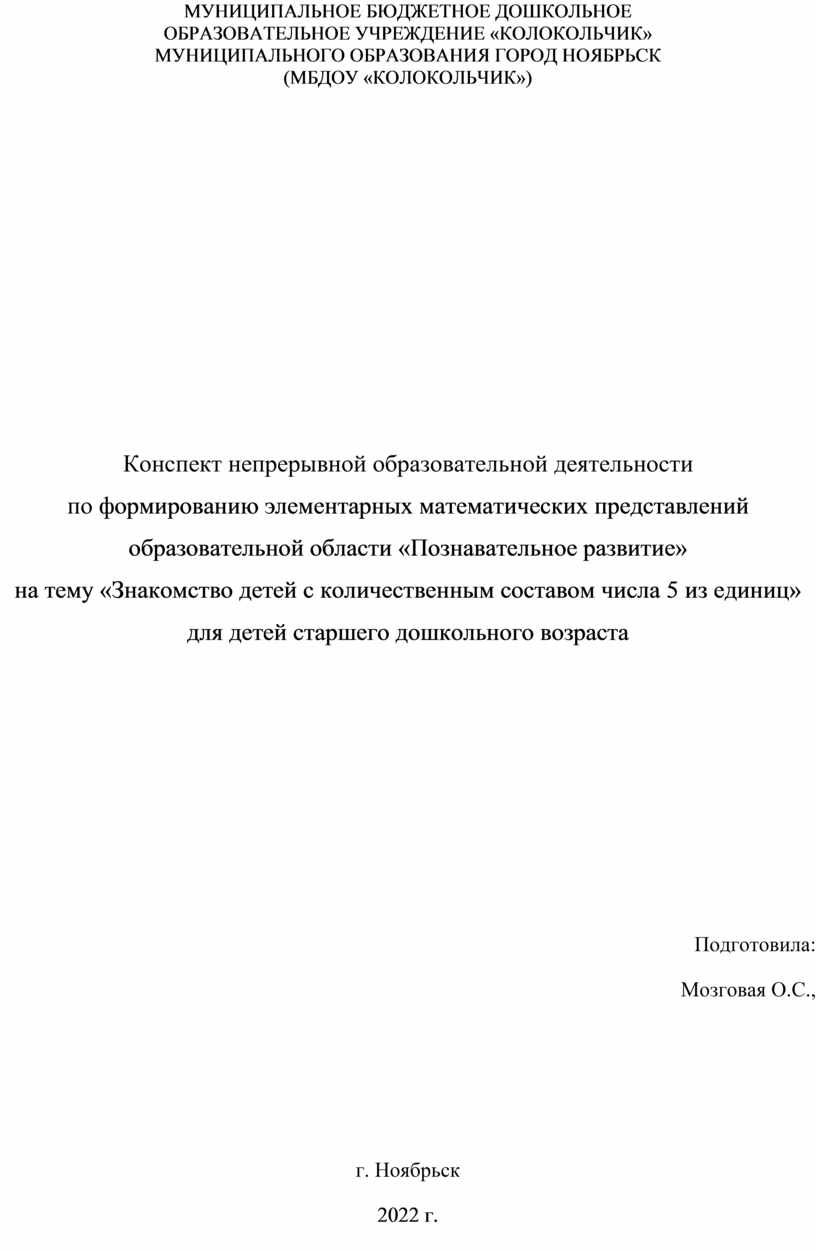 МУНИЦИПАЛЬНОЕ БЮДЖЕТНОЕ ДОШКОЛЬНОЕ ОБРАЗОВАТЕЛЬНОЕ УЧРЕЖДЕНИЕ «КОЛОКОЛЬЧИК» МУНИЦИПАЛЬНОГО ОБРАЗОВАНИЯ ГОРОД НОЯБРЬСК (МБДОУ «КОЛОКОЛЬЧИК»)

Конспект непрерывной образовательной деятельности
по формированию элементарных математических представлений
образовательной области «Познавательное развитие»
на тему «Знакомство детей с количественным составом числа 5 из единиц»
для детей старшего дошкольного возраста

Подготовила:
Мозговая О.С.,

г. Ноябрьск
2022 г.